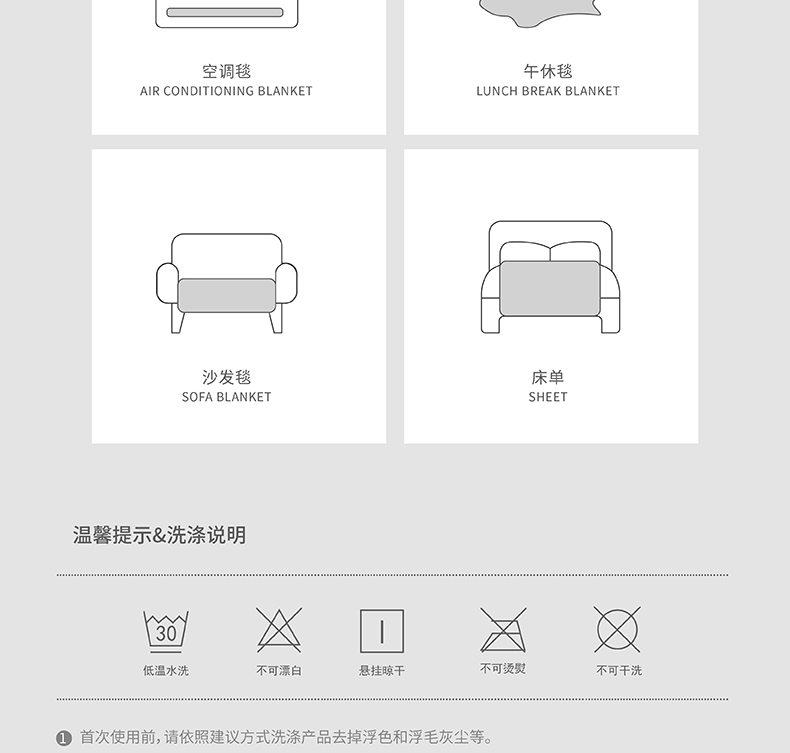 空调毯
AIR CONDITIONING BLANKET

午休毯
LUNCH BREAK BLANKET

沙发毯
SOFA BLANKET

床单
SHEET

温馨提示&洗涤说明

30
低温水洗

不可漂白

悬挂晾干

不可烫熨

不可干洗

❶ 首次使用前，请依照建议方式洗涤产品去掉浮色和浮毛灰尘等。